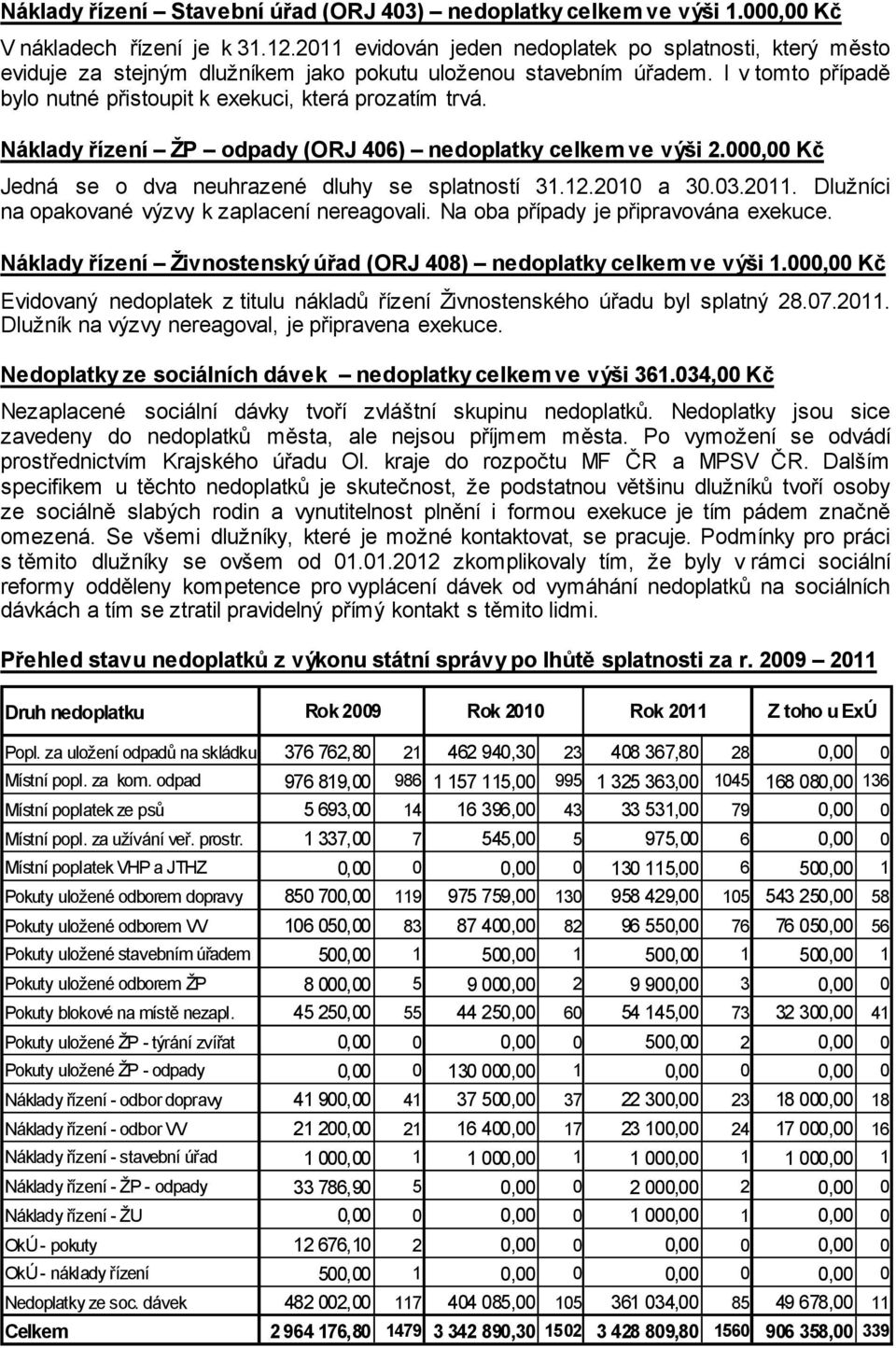 Náklady řízení – Stavební úřad (ORJ 403) – nedoplatky celkem ve výši 1.000,00 Kč

V nákladech řízení je k 31.12.2011 evidován jeden nedoplatek po splatnosti, který město eviduje za stejným dlužníkem jako pokutu uloženou stavebním úřadem. I v tomto případě bylo nutné přistoupit k exekuci, která prozatím trvá.

Náklady řízení – ŽP – odpady (ORJ 406) – nedoplatky celkem ve výši 2.000,00 Kč

Jedná se o dva neuhrazené dluhy se splatností 31.12.2010 a 30.03.2011. Dlužníci na opakované výzvy k zaplacení nereagovali. Na oba případy je připravována exekuce.

Náklady řízení – Živnostenský úřad (ORJ 408) – nedoplatky celkem ve výši 1.000,00 Kč

Evidovaný nedoplatek z titulu nákladů řízení Živnostenského úřadu byl splatný 28.07.2011. Dlužník na výzvy nereagoval, je připravena exekuce.

Nedoplatky ze sociálních dávek – nedoplatky celkem ve výši 361.034,00 Kč

Nezaplacené sociální dávky tvoří zvláštní skupinu nedoplatků. Nedoplatky jsou sice zavedeny do nedoplatků města, ale nejsou příjmem města. Po vymožení se odvádí prostřednictvím Krajského úřadu Ol. kraje do rozpočtu MF ČR a MPSV ČR. Dalším specifikem u těchto nedoplatků je skutečnost, že podstatnou většinu dlužníků tvoří osoby ze sociálně slabých rodin a vynutitelnost plnění i formou exekuce je tím pádem značně omezená. Se všemi dlužníky, které je možné kontaktovat, se pracuje. Podmínky pro práci s těmito dlužníky se ovšem od 01.01.2012 zkomplikovaly tím, že byly v rámci sociální reformy odděleny kompetence pro vyplácení dávek od vymáhání nedoplatků na sociálních dávkách a tím se ztratil pravidelný přímý kontakt s těmito lidmi.

Přehled stavu nedoplatků z výkonu státní správy po lhůtě splatnosti za r. 2009 – 2011

| Druh nedoplatku | Rok 2009 | | Rok 2010 | | Rok 2011 | | Z toho u ExÚ | |
|---|---|---|---|---|---|---|---|---|
| Popl. za uložení odpadů na skládku | 376 762,80 | 21 | 462 940,30 | 23 | 408 367,80 | 28 | 0,00 | 0 |
| Místní popl. za kom. odpad | 976 819,00 | 986 | 1 157 115,00 | 995 | 1 325 363,00 | 1045 | 168 080,00 | 136 |
| Místní poplatek ze psů | 5 693,00 | 14 | 16 396,00 | 43 | 33 531,00 | 79 | 0,00 | 0 |
| Místní popl. za užívání veř. prostr. | 1 337,00 | 7 | 545,00 | 5 | 975,00 | 6 | 0,00 | 0 |
| Místní poplatek VHP a JTHZ | 0,00 | 0 | 0,00 | 0 | 130 115,00 | 6 | 500,00 | 1 |
| Pokuty uložené odborem dopravy | 850 700,00 | 119 | 975 759,00 | 130 | 958 429,00 | 105 | 543 250,00 | 58 |
| Pokuty uložené odborem VV | 106 050,00 | 83 | 87 400,00 | 82 | 96 550,00 | 76 | 76 050,00 | 56 |
| Pokuty uložené stavebním úřadem | 500,00 | 1 | 500,00 | 1 | 500,00 | 1 | 500,00 | 1 |
| Pokuty uložené odborem ŽP | 8 000,00 | 5 | 9 000,00 | 2 | 9 900,00 | 3 | 0,00 | 0 |
| Pokuty blokové na místě nezapl. | 45 250,00 | 55 | 44 250,00 | 60 | 54 145,00 | 73 | 32 300,00 | 41 |
| Pokuty uložené ŽP - týrání zvířat | 0,00 | 0 | 0,00 | 0 | 500,00 | 2 | 0,00 | 0 |
| Pokuty uložené ŽP - odpady | 0,00 | 0 | 130 000,00 | 1 | 0,00 | 0 | 0,00 | 0 |
| Náklady řízení - odbor dopravy | 41 900,00 | 41 | 37 500,00 | 37 | 22 300,00 | 23 | 18 000,00 | 18 |
| Náklady řízení - odbor VV | 21 200,00 | 21 | 16 400,00 | 17 | 23 100,00 | 24 | 17 000,00 | 16 |
| Náklady řízení - stavební úřad | 1 000,00 | 1 | 1 000,00 | 1 | 1 000,00 | 1 | 1 000,00 | 1 |
| Náklady řízení - ŽP - odpady | 33 786,90 | 5 | 0,00 | 0 | 2 000,00 | 2 | 0,00 | 0 |
| Náklady řízení - ŽU | 0,00 | 0 | 0,00 | 0 | 1 000,00 | 1 | 0,00 | 0 |
| OkÚ - pokuty | 12 676,10 | 2 | 0,00 | 0 | 0,00 | 0 | 0,00 | 0 |
| OkÚ - náklady řízení | 500,00 | 1 | 0,00 | 0 | 0,00 | 0 | 0,00 | 0 |
| Nedoplatky ze soc. dávek | 482 002,00 | 117 | 404 085,00 | 105 | 361 034,00 | 85 | 49 678,00 | 11 |
| Celkem | 2 964 176,80 | 1479 | 3 342 890,30 | 1502 | 3 428 809,80 | 1560 | 906 358,00 | 339 |